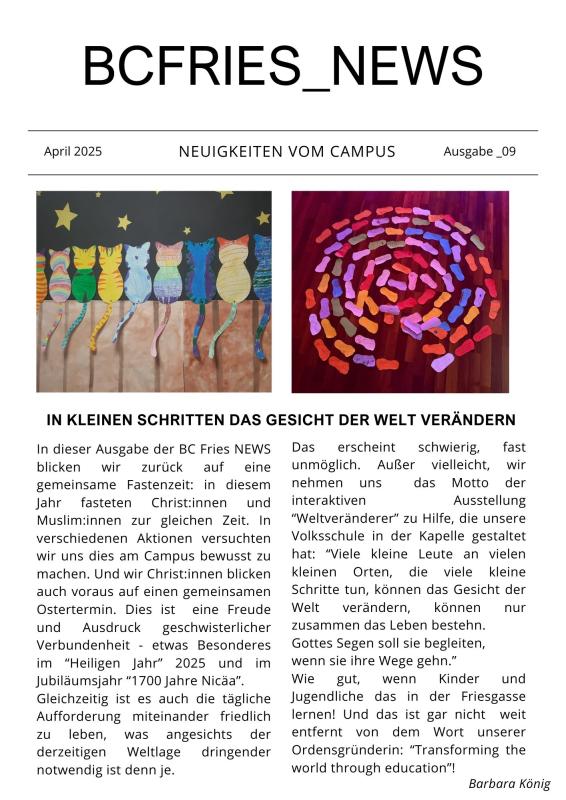 BCFRIES_NEWS

April 2025

NEUIGKEITEN VOM CAMPUS

Ausgabe _09

IN KLEINEN SCHRITTEN DAS GESICHT DER WELT VERÄNDERN

In dieser Ausgabe der BC Fries NEWS blicken wir zurück auf eine gemeinsame Fastenzeit: in diesem Jahr fasteten Christ:innen und Muslim:innen zur gleichen Zeit. In verschiedenen Aktionen versuchten wir uns dies am Campus bewusst zu machen. Und wir Christ:innen blicken auch voraus auf einen gemeinsamen Ostertermin. Dies ist eine Freude und Ausdruck geschwisterlicher Verbundenheit - etwas Besonderes im "Heiligen Jahr" 2025 und im Jubiläumsjahr "1700 Jahre Nicäa".
Gleichzeitig ist es auch die tägliche Aufforderung miteinander friedlich zu leben, was angesichts der derzeitigen Weltlage dringender notwendig ist denn je.

Das erscheint schwierig, fast unmöglich. Außer vielleicht, wir nehmen uns das Motto der interaktiven Ausstellung "Weltveränderer" zu Hilfe, die unsere Volksschule in der Kapelle gestaltet hat: "Viele kleine Leute an vielen kleinen Orten, die viele kleine Schritte tun, können das Gesicht der Welt verändern, können nur zusammen das Leben bestehn.
Gottes Segen soll sie begleiten, wenn sie ihre Wege gehn."
Wie gut, wenn Kinder und Jugendliche das in der Friesgasse lernen! Und das ist gar nicht weit entfernt von dem Wort unserer Ordensgründerin: "Transforming the world through education"!

Barbara König